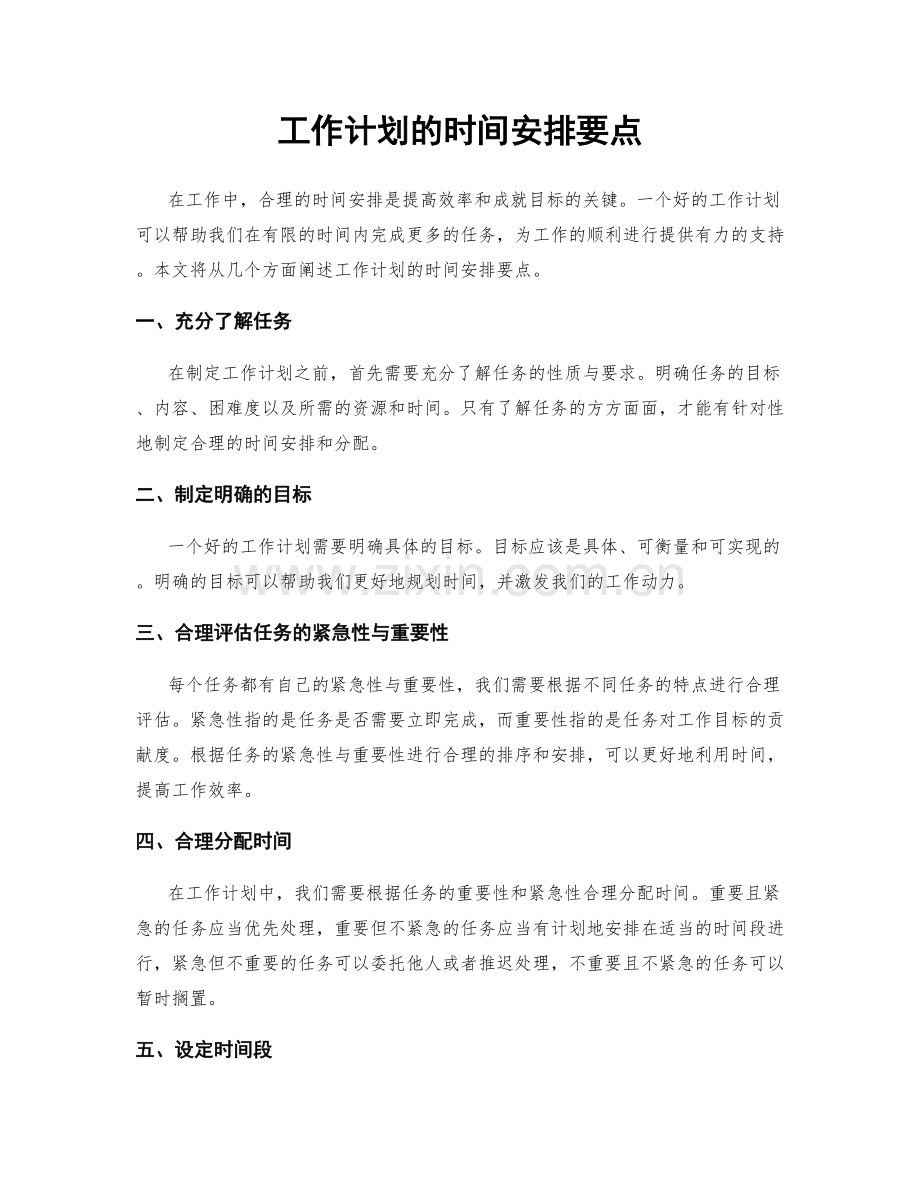 工作计划的时间安排要点

在工作中，合理的时间安排是提高效率和成就目标的关键。一个好的工作计划可以帮助我们在有限的时间内完成更多的任务，为工作的顺利进行提供有力的支持。本文将从几个方面阐述工作计划的时间安排要点。

一、充分了解任务

在制定工作计划之前，首先需要充分了解任务的性质与要求。明确任务的目标、内容、困难度以及所需的资源和时间。只有了解任务的方方面面，才能有针对性地制定合理的时间安排和分配。

二、制定明确的目标

一个好的工作计划需要明确具体的目标。目标应该是具体、可衡量和可实现的。明确的目标可以帮助我们更好地规划时间，并激发我们的工作动力。

三、合理评估任务的紧急性与重要性

每个任务都有自己的紧急性与重要性，我们需要根据不同任务的特点进行合理评估。紧急性指的是任务是否需要立即完成，而重要性指的是任务对工作目标的贡献度。根据任务的紧急性与重要性进行合理的排序和安排，可以更好地利用时间，提高工作效率。

四、合理分配时间

在工作计划中，我们需要根据任务的重要性和紧急性合理分配时间。重要且紧急的任务应当优先处理，重要但不紧急的任务应当有计划地安排在适当的时间段进行，紧急但不重要的任务可以委托他人或者推迟处理，不重要且不紧急的任务可以暂时搁置。

五、设定时间段

www.zixin.com.cn